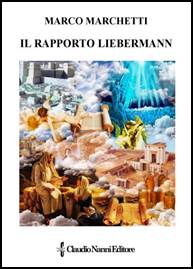 MARCO MARCHETTI

IL RAPPORTO LIEBERMANN

Claudio Nanni Editore